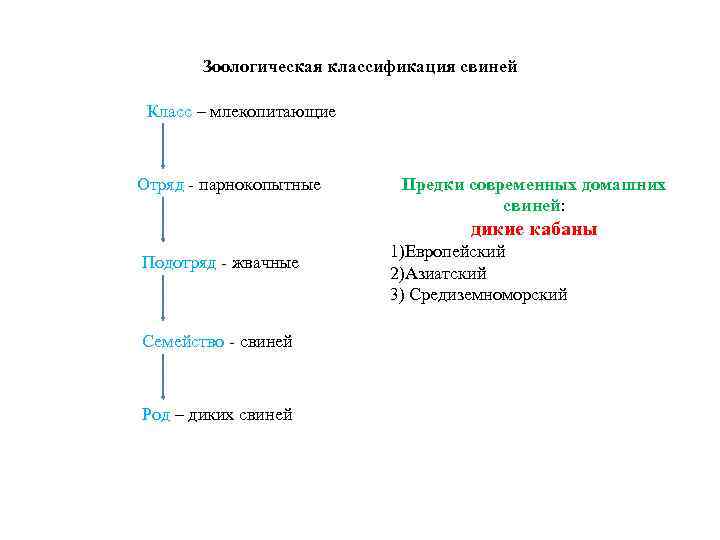 Зоологическая классификация свиней

Класс – млекопитающие

Отряд - парнокопытные

Подотряд - жвачные

Семейство - свиней

Род – диких свиней

Предки современных домашних свиней:

дикие кабаны

1)Европейский
2)Азиатский
3) Средиземноморский